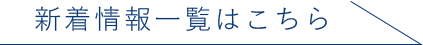 新着情報一覧はこちら